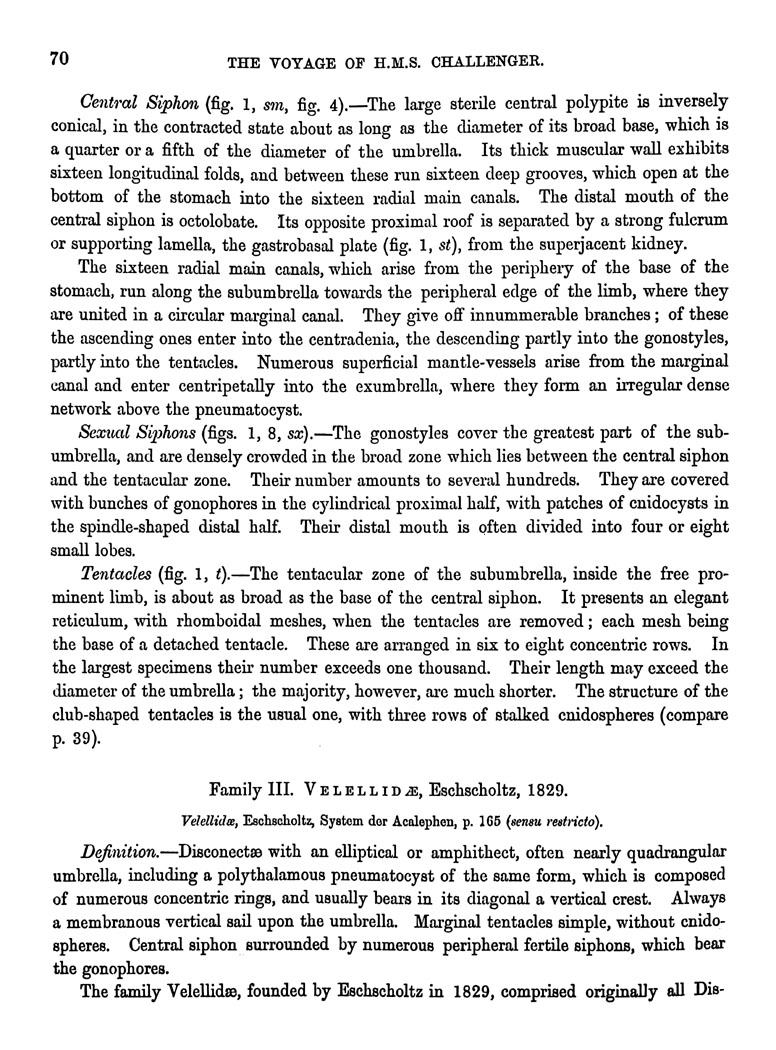 70

THE VOYAGE OF H.M.S. CHALLENGER.

Central Siphon (fig. 1, sm, fig. 4).—The large sterile central polypite is inversely conical, in the contracted state about as long as the diameter of its broad base, which is a quarter or a fifth of the diameter of the umbrella. Its thick muscular wall exhibits sixteen longitudinal folds, and between these run sixteen deep grooves, which open at the bottom of the stomach into the sixteen radial main canals. The distal mouth of the central siphon is octolobate. Its opposite proximal roof is separated by a strong fulcrum or supporting lamella, the gastrobasal plate (fig. 1, st), from the superjacent kidney.

The sixteen radial main canals, which arise from the periphery of the base of the stomach, run along the subumbrella towards the peripheral edge of the limb, where they are united in a circular marginal canal. They give off innummerable branches; of these the ascending ones enter into the centradenia, the descending partly into the gonostyles, partly into the tentacles. Numerous superficial mantle-vessels arise from the marginal canal and enter centripetally into the exumbrella, where they form an irregular dense network above the pneumatocyst.

Sexual Siphons (figs. 1, 8, sx).—The gonostyles cover the greatest part of the subumbrella, and are densely crowded in the broad zone which lies between the central siphon and the tentacular zone. Their number amounts to several hundreds. They are covered with bunches of gonophores in the cylindrical proximal half, with patches of cnidocysts in the spindle-shaped distal half. Their distal mouth is often divided into four or eight small lobes.

Tentacles (fig. 1, t).—The tentacular zone of the subumbrella, inside the free prominent limb, is about as broad as the base of the central siphon. It presents an elegant reticulum, with rhomboidal meshes, when the tentacles are removed; each mesh being the base of a detached tentacle. These are arranged in six to eight concentric rows. In the largest specimens their number exceeds one thousand. Their length may exceed the diameter of the umbrella; the majority, however, are much shorter. The structure of the club-shaped tentacles is the usual one, with three rows of stalked cnidospheres (compare p. 39).

Family III. VELELLIDÆ, Eschscholtz, 1829.

Velellidæ, Eschscholtz, System der Acalephen, p. 165 (sensu restricto).

Definition.—Disconectæ with an elliptical or amphithect, often nearly quadrangular umbrella, including a polythalamous pneumatocyst of the same form, which is composed of numerous concentric rings, and usually bears in its diagonal a vertical crest. Always a membranous vertical sail upon the umbrella. Marginal tentacles simple, without cnidospheres. Central siphon surrounded by numerous peripheral fertile siphons, which bear the gonophores.

The family Velellidæ, founded by Eschscholtz in 1829, comprised originally all Dis-